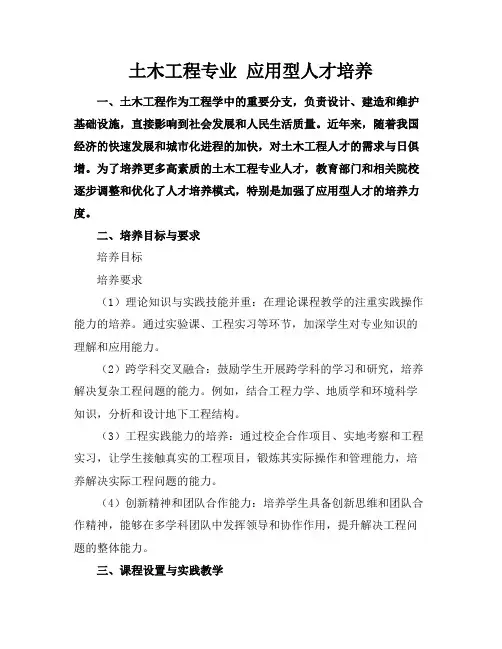 土木工程专业 应用型人才培养

一、土木工程作为工程学中的重要分支，负责设计、建造和维护基础设施，直接影响到社会发展和人民生活质量。近年来，随着我国经济的快速发展和城市化进程的加快，对土木工程人才的需求与日俱增。为了培养更多高素质的土木工程专业人才，教育部门和相关院校逐步调整和优化了人才培养模式，特别是加强了应用型人才的培养力度。

二、培养目标与要求

培养目标

培养要求

（1）理论知识与实践技能并重：在理论课程教学的注重实践操作能力的培养。通过实验课、工程实习等环节，加深学生对专业知识的理解和应用能力。

（2）跨学科交叉融合：鼓励学生开展跨学科的学习和研究，培养解决复杂工程问题的能力。例如，结合工程力学、地质学和环境科学知识，分析和设计地下工程结构。

（3）工程实践能力的培养：通过校企合作项目、实地考察和工程实习，让学生接触真实的工程项目，锻炼其实际操作和管理能力，培养解决实际工程问题的能力。

（4）创新精神和团队合作能力：培养学生具备创新思维和团队合作精神，能够在多学科团队中发挥领导和协作作用，提升解决工程问题的整体能力。

三、课程设置与实践教学